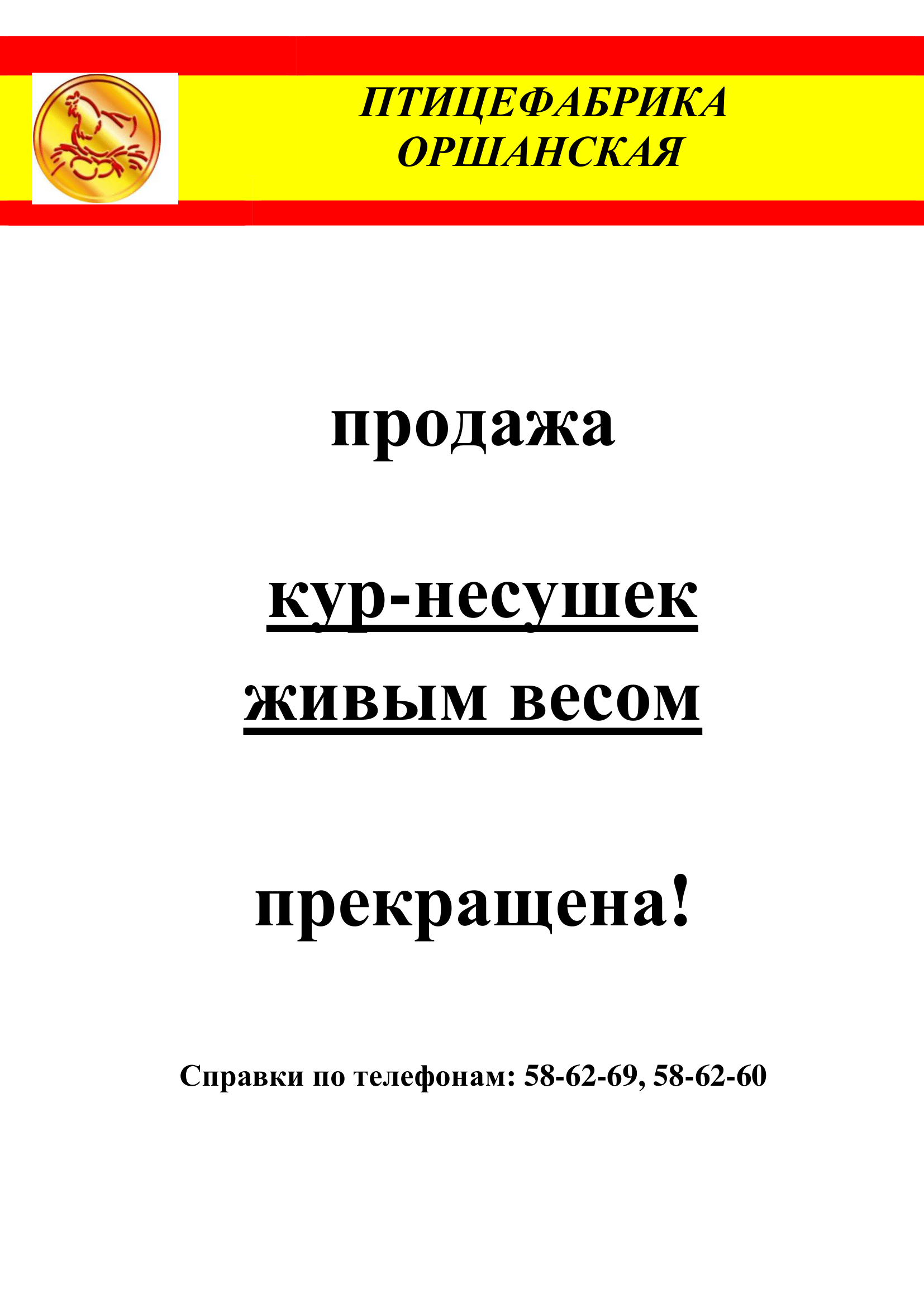 ПТИЦЕФАБРИКА
ОРШАНСКАЯ

продажа

кур-несушек
живым весом

прекращена!

Справки по телефонам: 58-62-69, 58-62-60